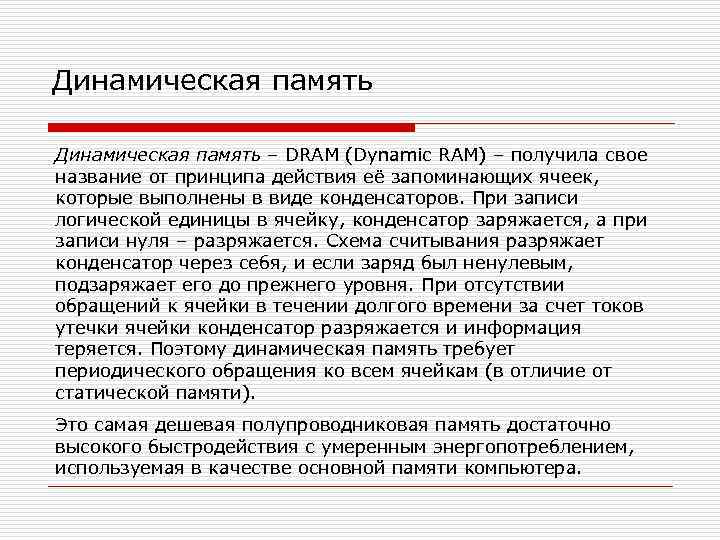 Динамическая память

Динамическая память – DRAM (Dynamic RAM) – получила свое название от принципа действия её запоминающих ячеек, которые выполнены в виде конденсаторов. При записи логической единицы в ячейку, конденсатор заряжается, а при записи нуля – разряжается. Схема считывания разряжает конденсатор через себя, и если заряд был ненулевым, подзаряжает его до прежнего уровня. При отсутствии обращений к ячейки в течении долгого времени за счет токов утечки ячейки конденсатор разряжается и информация теряется. Поэтому динамическая память требует периодического обращения ко всем ячейкам (в отличие от статической памяти).

Это самая дешевая полупроводниковая память достаточно высокого быстродействия с умеренным энергопотреблением, используемая в качестве основной памяти компьютера.